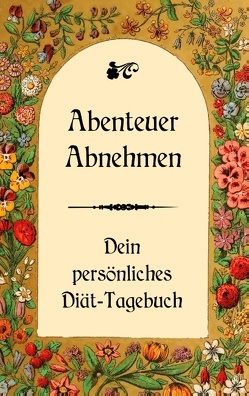 Abenteuer Abnehmen

Dein persönliches Diät-Tagebuch